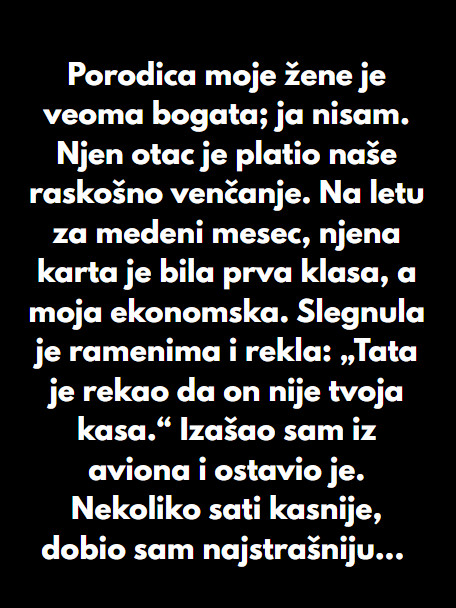 Porodica moje žene je veoma bogata; ja nisam. Njen otac je platio naše raskošno venčanje. Na letu za medeni mesec, njena karta je bila prva klasa, a moja ekonomska. Slegnula je ramenima i rekla: „Tata je rekao da on nije tvoja kasa.“ Izašao sam iz aviona i ostavio je. Nekoliko sati kasnije, dobio sam najstrašniju...